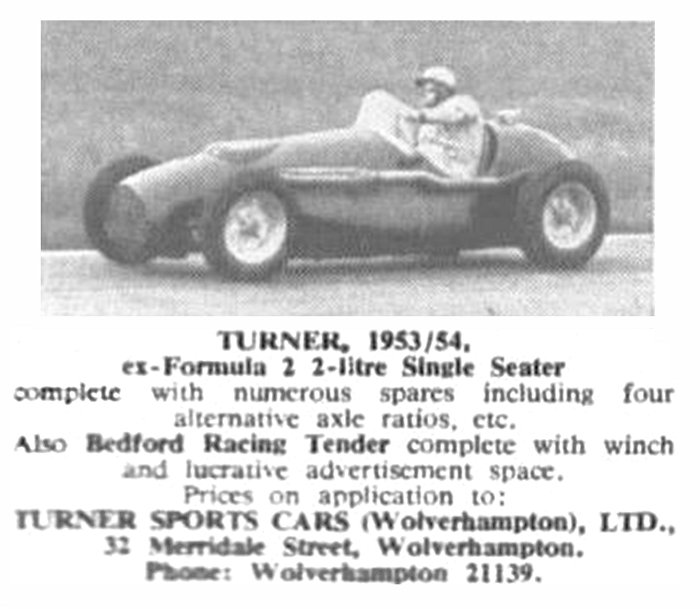 TURNER, 1953/54,
ex-Formula 2 2-litre Single Seater
complete with numerous spares including four alternative axle ratios, etc.
Also Bedford Racing Tender complete with winch and lucrative advertisement space.
Prices on application to:
TURNER SPORTS CARS (Wolverhampton), LTD.,
32 Merridale Street, Wolverhampton.
Phone: Wolverhampton 21139.